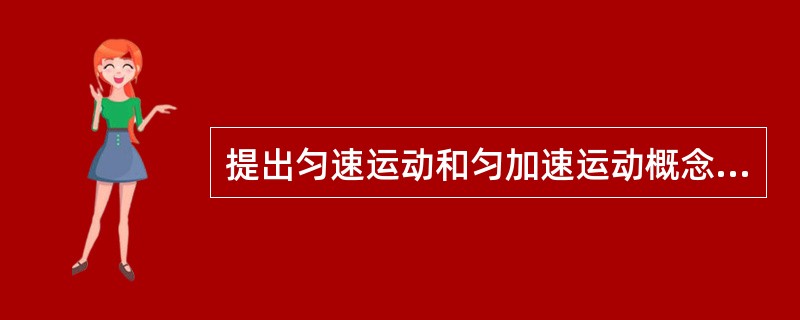 提出匀速运动和匀加速运动概念...